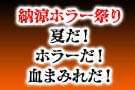 納涼ホラー祭り
夏だ！
ホラーだ！
血まみれだ！